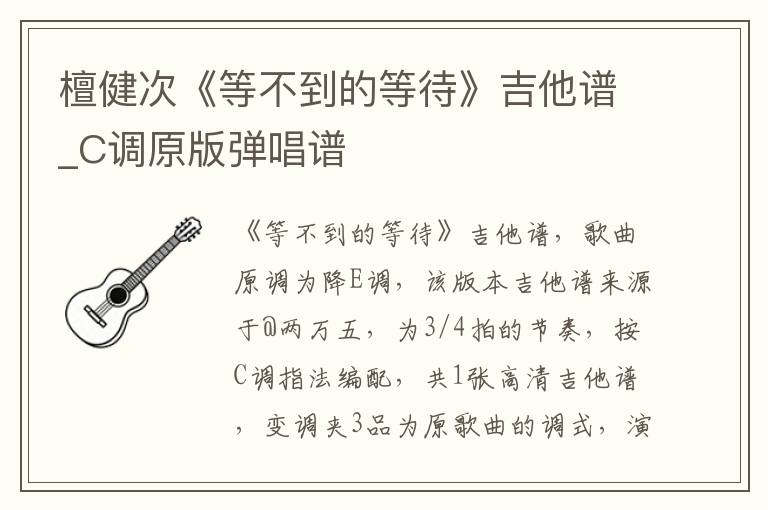 檀健次《等不到的等待》吉他谱_C调原版弹唱谱

《等不到的等待》吉他谱，歌曲原调为降E调，该版本吉他谱来源于@两万五，为3/4拍的节奏，按C调指法编配，共1张高清吉他谱，变调夹3品为原歌曲的调式，演